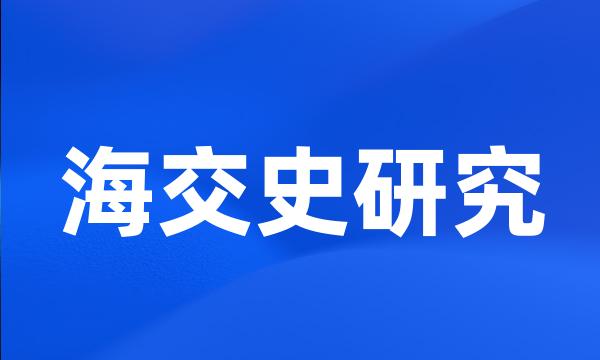 海交史研究